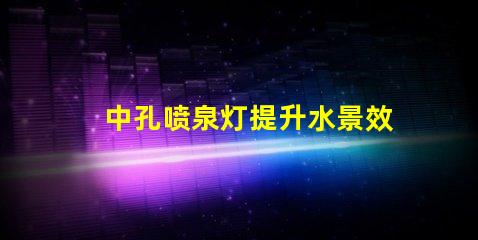 中孔喷泉灯提升水景效